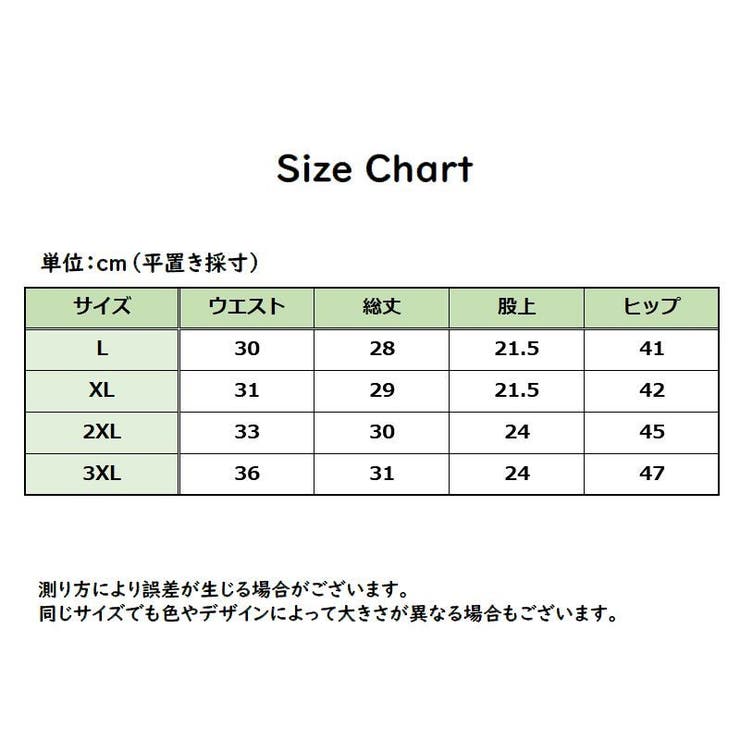 Size Chart

単位:cm（平置き採寸）

| サイズ | ウエスト | 総丈 | 股上 | ヒップ |
|---|---|---|---|---|
| L | 30 | 28 | 21.5 | 41 |
| XL | 31 | 29 | 21.5 | 42 |
| 2XL | 33 | 30 | 24 | 45 |
| 3XL | 36 | 31 | 24 | 47 |

測り方により誤差が生じる場合がございます。
同じサイズでも色やデザインによって大きさが異なる場合もございます。